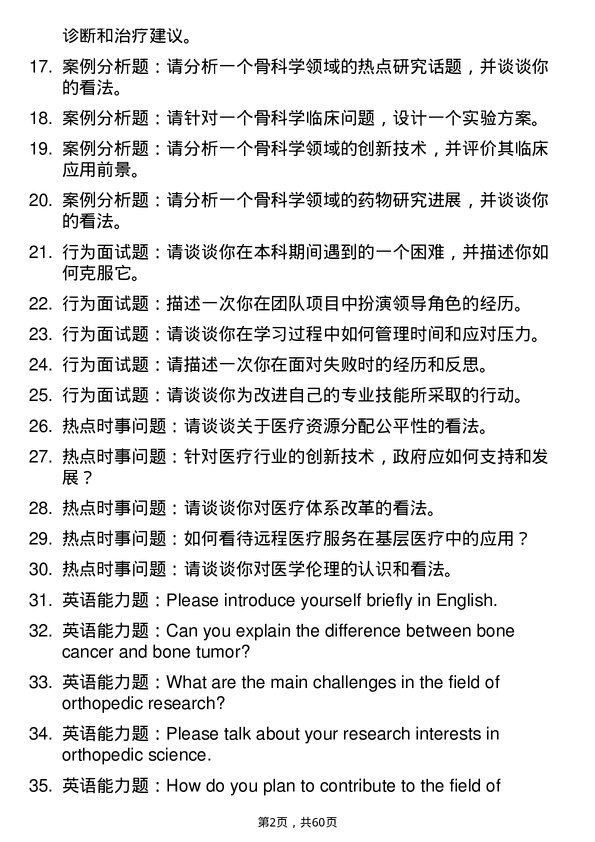 诊断和治疗建议。

17. 案例分析题：请分析一个骨科学领域的热点研究话题，并谈谈你的看法。

18. 案例分析题：请针对一个骨科学临床问题，设计一个实验方案。

19. 案例分析题：请分析一个骨科学领域的创新技术，并评价其临床应用前景。

20. 案例分析题：请分析一个骨科学领域的药物研究进展，并谈谈你的看法。

21. 行为面试题：请谈谈你在本科期间遇到的一个困难，并描述你如何克服它。

22. 行为面试题：描述一次你在团队项目中扮演领导角色的经历。

23. 行为面试题：请谈谈你在学习过程中如何管理时间和应对压力。

24. 行为面试题：请描述一次你在面对失败时的经历和反思。

25. 行为面试题：请谈谈你为改进自己的专业技能所采取的行动。

26. 热点时事问题：请谈谈关于医疗资源分配公平性的看法。

27. 热点时事问题：针对医疗行业的创新技术，政府应如何支持和发展？

28. 热点时事问题：请谈谈你对医疗体系改革的看法。

29. 热点时事问题：如何看待远程医疗服务在基层医疗中的应用？

30. 热点时事问题：请谈谈你对医学伦理的认识和看法。

31. 英语能力题：Please introduce yourself briefly in English.

32. 英语能力题：Can you explain the difference between bone cancer and bone tumor?

33. 英语能力题：What are the main challenges in the field of orthopedic research?

34. 英语能力题：Please talk about your research interests in orthopedic science.

35. 英语能力题：How do you plan to contribute to the field of

第2页，共60页